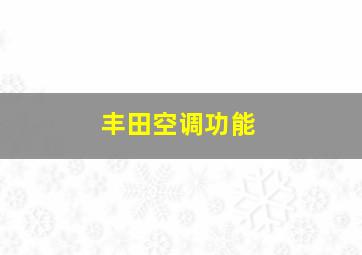 丰田空调功能